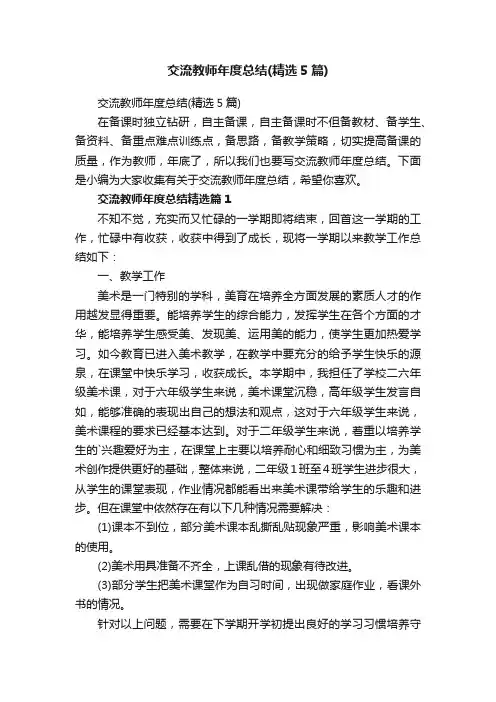 交流教师年度总结(精选5篇)

交流教师年度总结(精选5篇)

在备课时独立钻研，自主备课，自主备课时不但备教材、备学生、备资料、备重点难点训练点，备思路，备教学策略，切实提高备课的质量，作为教师，年底了，所以我们也要写交流教师年度总结。下面是小编为大家收集有关于交流教师年度总结，希望你喜欢。

交流教师年度总结精选篇1

不知不觉，充实而又忙碌的一学期即将结束，回首这一学期的工作，忙碌中有收获，收获中得到了成长，现将一学期以来教学工作总结如下：

一、教学工作

美术是一门特别的学科，美育在培养全方面发展的素质人才的作用越发显得重要。能培养学生的综合能力，发挥学生在各个方面的才华，能培养学生感受美、发现美、运用美的能力，使学生更加热爱学习。如今教育已进入美术教学，在教学中要充分的给予学生快乐的源泉，在课堂中快乐学习，收获成长。本学期中，我担任了学校二六年级美术课，对于六年级学生来说，美术课堂沉稳，高年级学生发言自如，能够准确的表现出自己的想法和观点，这对于六年级学生来说，美术课程的要求已经基本达到。对于二年级学生来说，着重以培养学生的`兴趣爱好为主，在课堂上主要以培养耐心和细致习惯为主，为美术创作提供更好的基础，整体来说，二年级1班至4班学生进步很大，从学生的课堂表现，作业情况都能看出来美术课带给学生的乐趣和进步。但在课堂中依然存在有以下几种情况需要解决：

(1)课本不到位，部分美术课本乱撕乱贴现象严重，影响美术课本的使用。

(2)美术用具准备不齐全，上课乱借的现象有待改进。

(3)部分学生把美术课堂作为自习时间，出现做家庭作业，看课外书的情况。

针对以上问题，需要在下学期开学初提出良好的学习习惯培养守